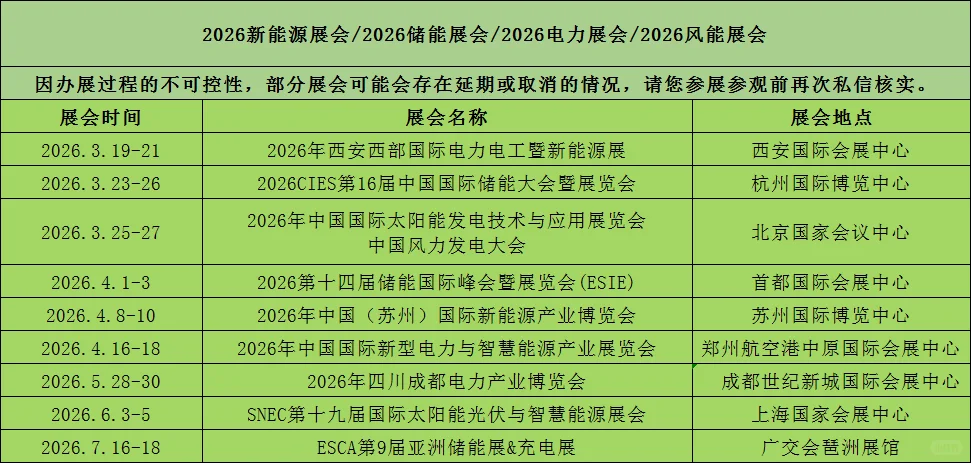 2026新能源展会/2026储能展会/2026电力展会/2026风能展会

因办展过程的不可控性，部分展会可能会存在延期或取消的情况，请您参展参观前再次私信核实。

| 展会时间 | 展会名称 | 展会地点 |
|---|---|---|
| 2026.3.19-21 | 2026年西安西部国际电力电工暨新能源展 | 西安国际会展中心 |
| 2026.3.23-26 | 2026CIES第16届中国国际储能大会暨展览会 | 杭州国际博览中心 |
| 2026.3.25-27 | 2026年中国国际太阳能发电技术与应用展览会 中国风力发电大会 | 北京国家会议中心 |
| 2026.4.1-3 | 2026第十四届储能国际峰会暨展览会(ESIE) | 首都国际会展中心 |
| 2026.4.8-10 | 2026年中国（苏州）国际新能源产业博览会 | 苏州国际博览中心 |
| 2026.4.16-18 | 2026年中国国际新型电力与智慧能源产业展览会 | 郑州航空港中原国际会展中心 |
| 2026.5.28-30 | 2026年四川成都电力产业博览会 | 成都世纪新城国际会展中心 |
| 2026.6.3-5 | SNEC第十九届国际太阳能光伏与智慧能源展会 | 上海国家会展中心 |
| 2026.7.16-18 | ESCA第9届亚洲储能展&充电展 | 广交会琶洲展馆 |